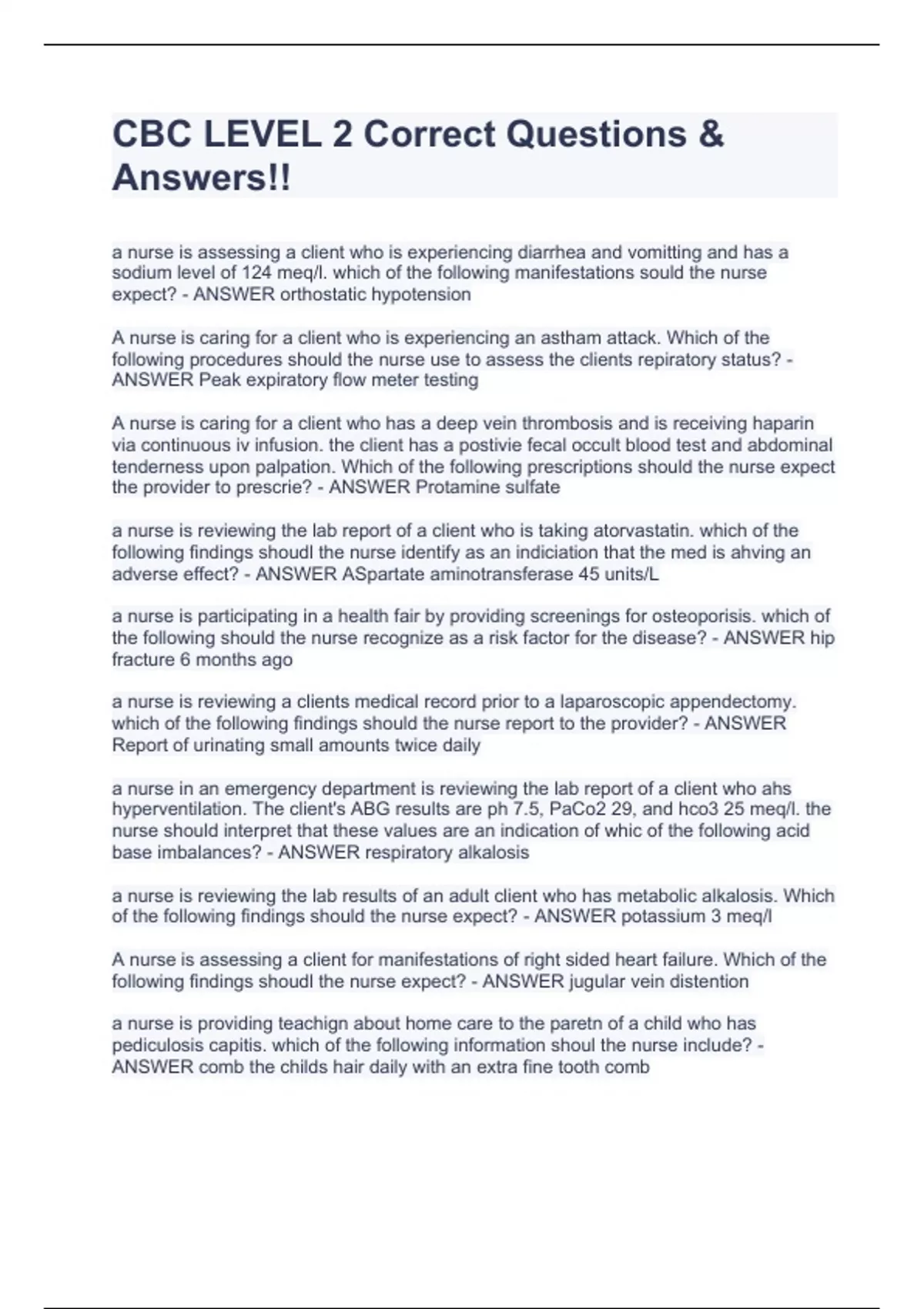 CBC LEVEL 2 Correct Questions & Answers!!

a nurse is assessing a client who is experiencing diarrhea and vomitting and has a sodium level of 124 meq/l. which of the following manifestations sould the nurse expect? - ANSWER orthostatic hypotension

A nurse is caring for a client who is experiencing an astham attack. Which of the following procedures should the nurse use to assess the clients repiratory status? - ANSWER Peak expiratory flow meter testing

A nurse is caring for a client who has a deep vein thrombosis and is receiving haparin via continuous iv infusion. the client has a postivie fecal occult blood test and abdominal tenderness upon palpation. Which of the following prescriptions should the nurse expect the provider to prescrie? - ANSWER Protamine sulfate

a nurse is reviewing the lab report of a client who is taking atorvastatin. which of the following findings shoudl the nurse identify as an indiciation that the med is ahving an adverse effect? - ANSWER ASpartate aminotransferase 45 units/L

a nurse is participating in a health fair by providing screenings for osteoporisis. which of the following should the nurse recognize as a risk factor for the disease? - ANSWER hip fracture 6 months ago

a nurse is reviewing a clients medical record prior to a laparoscopic appendectomy. which of the following findings should the nurse report to the provider? - ANSWER Report of urinating small amounts twice daily

a nurse in an emergency department is reviewing the lab report of a client who ahs hyperventilation. The client's ABG results are ph 7.5, PaCo2 29, and hco3 25 meq/l. the nurse should interpret that these values are an indication of whic of the following acid base imbalances? - ANSWER respiratory alkalosis

a nurse is reviewing the lab results of an adult client who has metabolic alkalosis. Which of the following findings should the nurse expect? - ANSWER potassium 3 meq/l

A nurse is assessing a client for manifestations of right sided heart failure. Which of the following findings shoudl the nurse expect? - ANSWER jugular vein distention

a nurse is providing teachign about home care to the paretn of a child who has pediculosis capitis. which of the following information shoul the nurse include? - ANSWER comb the childs hair daily with an extra fine tooth comb